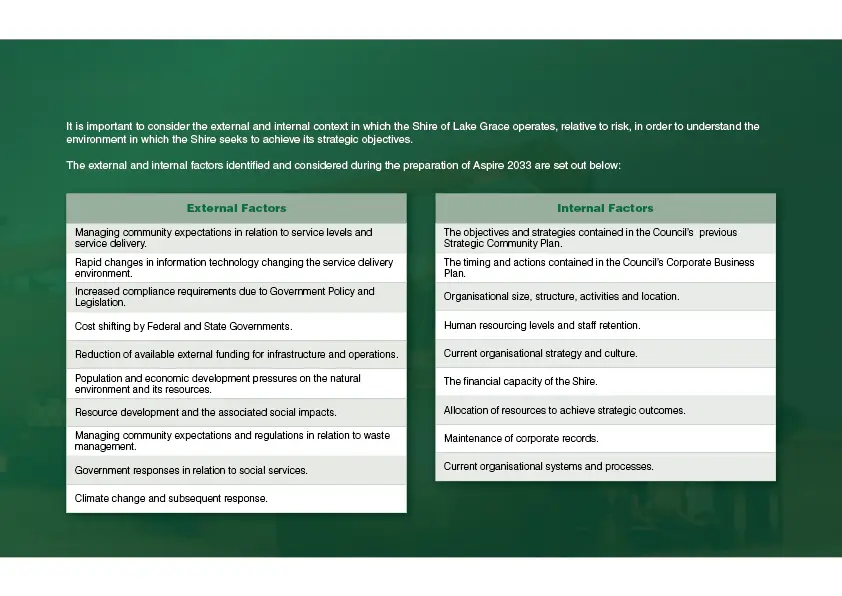 It is important to consider the external and internal context in which the Shire of Lake Grace operates, relative to risk, in order to understand the environment in which the Shire seeks to achieve its strategic objectives.

The external and internal factors identified and considered during the preparation of Aspire 2033 are set out below:

| External Factors |
|---|
| Managing community expectations in relation to service levels and service delivery. |
| Rapid changes in information technology changing the service delivery environment. |
| Increased compliance requirements due to Government Policy and Legislation. |
| Cost shifting by Federal and State Governments. |
| Reduction of available external funding for infrastructure and operations. |
| Population and economic development pressures on the natural environment and its resources. |
| Resource development and the associated social impacts. |
| Managing community expectations and regulations in relation to waste management. |
| Government responses in relation to social services. |
| Climate change and subsequent response. |

| Internal Factors |
|---|
| The objectives and strategies contained in the Council's previous Strategic Community Plan. |
| The timing and actions contained in the Council's Corporate Business Plan. |
| Organisational size, structure, activities and location. |
| Human resourcing levels and staff retention. |
| Current organisational strategy and culture. |
| The financial capacity of the Shire. |
| Allocation of resources to achieve strategic outcomes. |
| Maintenance of corporate records. |
| Current organisational systems and processes. |